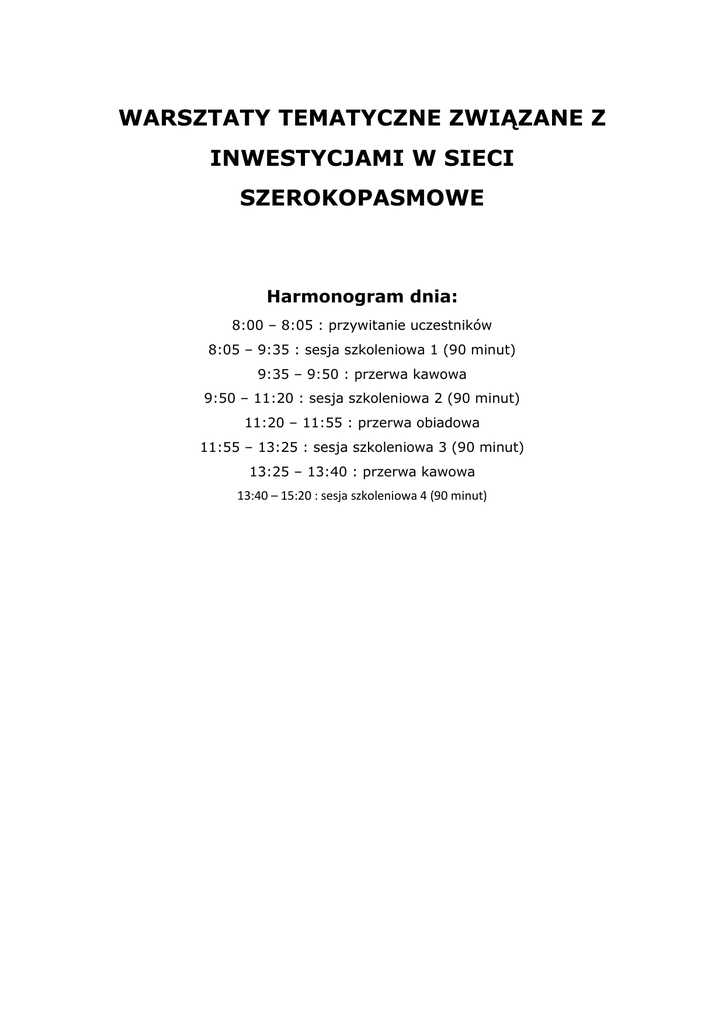 WARSZTATY TEMATYCZNE ZWIĄZANE Z INWESTYCJAMI W SIECI SZEROKOPASMOWE

Harmonogram dnia:

8:00 – 8:05 : przywitanie uczestników

8:05 – 9:35 : sesja szkoleniowa 1 (90 minut)

9:35 – 9:50 : przerwa kawowa

9:50 – 11:20 : sesja szkoleniowa 2 (90 minut)

11:20 – 11:55 : przerwa obiadowa

11:55 – 13:25 : sesja szkoleniowa 3 (90 minut)

13:25 – 13:40 : przerwa kawowa

13:40 – 15:20 : sesja szkoleniowa 4 (90 minut)